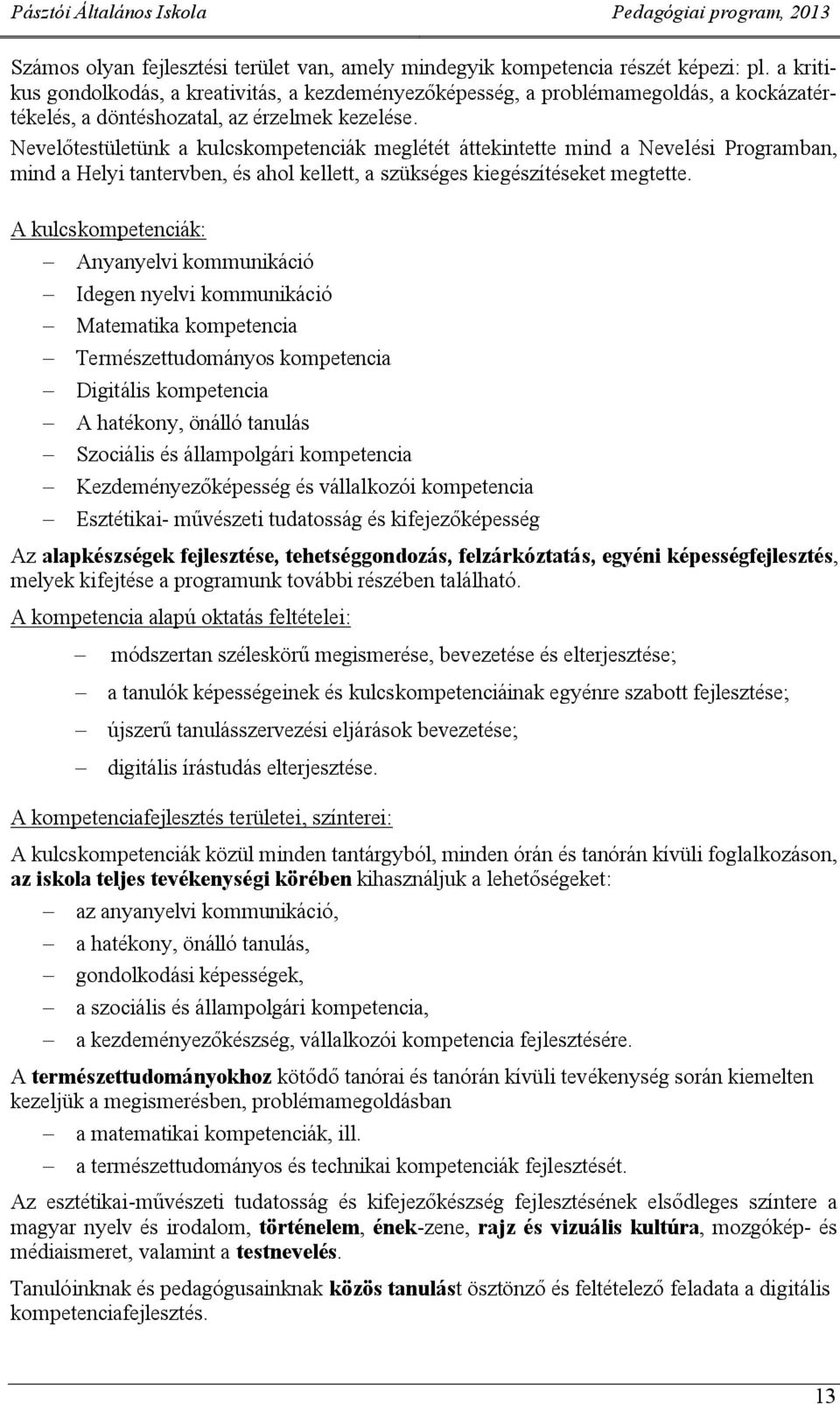 Pásztói Általános Iskola Pedagógiai program, 2013

Számos olyan fejlesztési terület van, amely mindegyik kompetencia részét képezi: pl. a kritikus gondolkodás, a kreativitás, a kezdeményezőképesség, a problémamegoldás, a kockázatértékelés, a döntéshozatal, az érzelmek kezelése.
Nevelőtestületünk a kulcskompetenciák meglétét áttekintette mind a Nevelési Programban, mind a Helyi tantervben, és ahol kellett, a szükséges kiegészítéseket megtette.

A kulcskompetenciák:
– Anyanyelvi kommunikáció
– Idegen nyelvi kommunikáció
– Matematika kompetencia
– Természettudományos kompetencia
– Digitális kompetencia
– A hatékony, önálló tanulás
– Szociális és állampolgári kompetencia
– Kezdeményezőképesség és vállalkozói kompetencia
– Esztétikai- művészeti tudatosság és kifejezőképesség

Az alapkészségek fejlesztése, tehetséggondozás, felzárkóztatás, egyéni képességfejlesztés, melyek kifejtése a programunk további részében található.

A kompetencia alapú oktatás feltételei:
– módszertan széleskörű megismerése, bevezetése és elterjesztése;
– a tanulók képességeinek és kulcskompetenciáinak egyénre szabott fejlesztése;
– újszerű tanulásszervezési eljárások bevezetése;
– digitális írástudás elterjesztése.

A kompetenciafejlesztés területei, színterei:

A kulcskompetenciák közül minden tantárgyból, minden órán és tanórán kívüli foglalkozáson, az iskola teljes tevékenységi körében kihasználjuk a lehetőségeket:
– az anyanyelvi kommunikáció,
– a hatékony, önálló tanulás,
– gondolkodási képességek,
– a szociális és állampolgári kompetencia,
– a kezdeményezőkészség, vállalkozói kompetencia fejlesztésére.

A természettudományokhoz kötődő tanórai és tanórán kívüli tevékenység során kiemelten kezeljük a megismerésben, problémamegoldásban
– a matematikai kompetenciák, ill.
– a természettudományos és technikai kompetenciák fejlesztését.

Az esztétikai-művészeti tudatosság és kifejezőkészség fejlesztésének elsődleges színtere a magyar nyelv és irodalom, történelem, ének-zene, rajz és vizuális kultúra, mozgókép- és médiaismeret, valamint a testnevelés.

Tanulóinknak és pedagógusainknak közös tanulást ösztönző és feltételező feladata a digitális kompetenciafejlesztés.

13